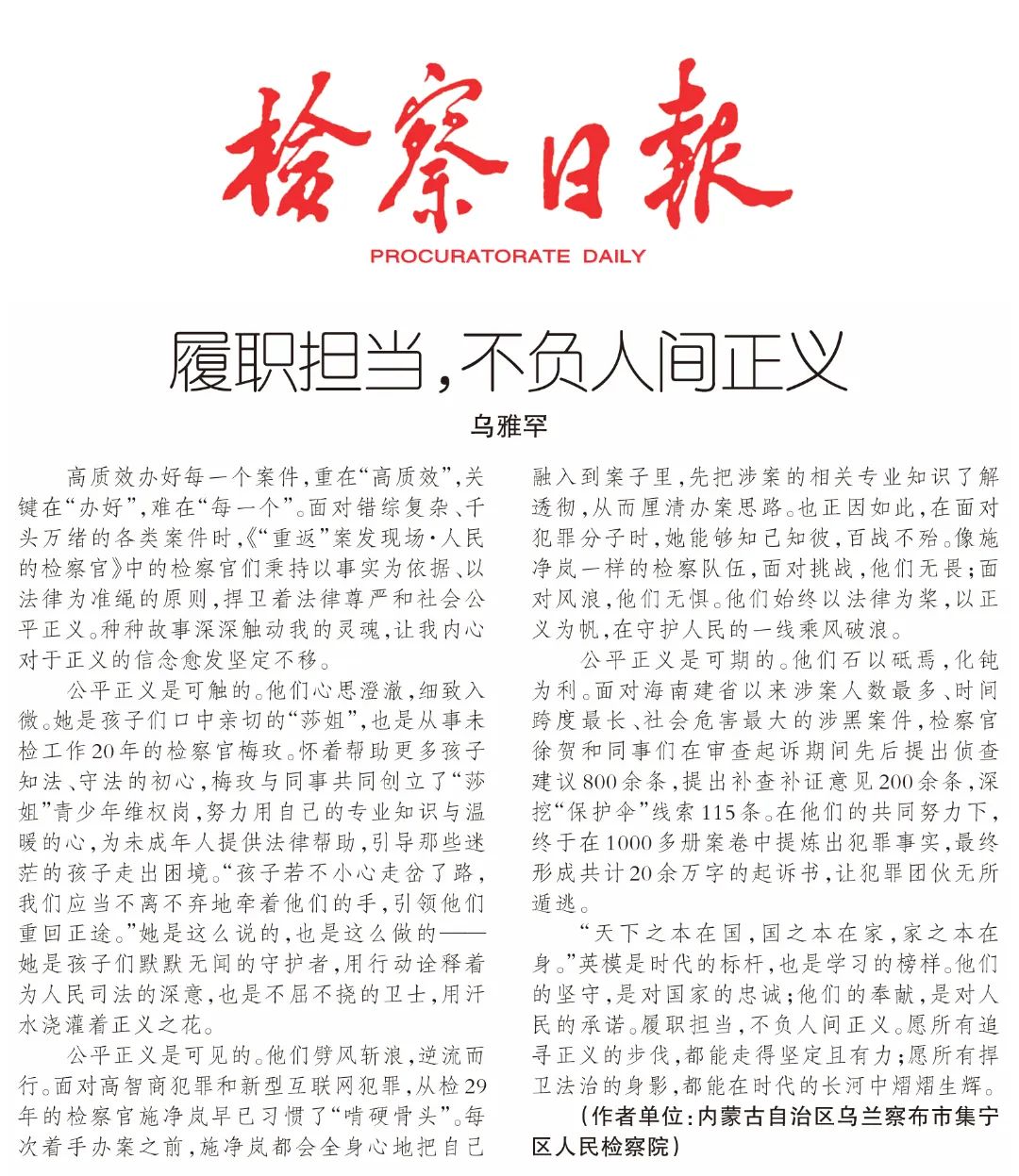 检察日报
PROCURATORATE DAILY

履职担当，不负人间正义

乌雅罕

高质效办好每一个案件，重在“高质效”，关键在“办好”，难在“每一个”。面对错综复杂、千头万绪的各类案件时，《“重返”案发现场·人民的检察官》中的检察官们秉持以事实为依据、以法律为准绳的原则，捍卫着法律尊严和社会公平正义。种种故事深深触动我的灵魂，让我内心对于正义的信念愈发坚定不移。

公平正义是可触的。他们心思澄澈，细致入微。她是孩子们口中亲切的“莎姐”，也是从事未检工作20年的检察官梅玫。怀着帮助更多孩子知法、守法的初心，梅玫与同事共同创立了“莎姐”青少年维权岗，努力用自己的专业知识与温暖的心，为未成年人提供法律帮助，引导那些迷茫的孩子走出困境。“孩子若不小心走岔了路，我们应当不离不弃地牵着他们的手，引领他们重回正途。”她是这么说的，也是这么做的——她是孩子们默默无闻的守护者，用行动诠释着为人民司法的深意，也是不屈不挠的卫士，用汗水浇灌着正义之花。

公平正义是可见的。他们劈风斩浪，逆流而行。面对高智商犯罪和新型互联网犯罪，从检29年的检察官施净岚早已习惯了“啃硬骨头”。每次着手办案之前，施净岚都会全身心地把自己融入到案子里，先把涉案的相关专业知识了解透彻，从而厘清办案思路。也正因如此，在面对犯罪分子时，她能够知己知彼，百战不殆。像施净岚一样的检察队伍，面对挑战，他们无畏；面对风浪，他们无惧。他们始终以法律为桨，以正义为帆，在守护人民的一线乘风破浪。

公平正义是可期的。他们石以砥焉，化钝为利。面对海南建省以来涉案人数最多、时间跨度最长、社会危害最大的涉黑案件，检察官徐贺和同事们在审查起诉期间先后提出侦查建议800余条，提出补查补证意见200余条，深挖“保护伞”线索115条。在他们的共同努力下，终于在1000多册案卷中提炼出犯罪事实，最终形成共计20余万字的起诉书，让犯罪团伙无所遁逃。

“天下之本在国，国之本在家，家之本在身。”英模是时代的标杆，也是学习的榜样。他们的坚守，是对国家的忠诚；他们的奉献，是对人民的承诺。履职担当，不负人间正义。愿所有追寻正义的步伐，都能走得坚定且有力；愿所有捍卫法治的身影，都能在时代的长河中熠熠生辉。

（作者单位：内蒙古自治区乌兰察布市集宁区人民检察院）